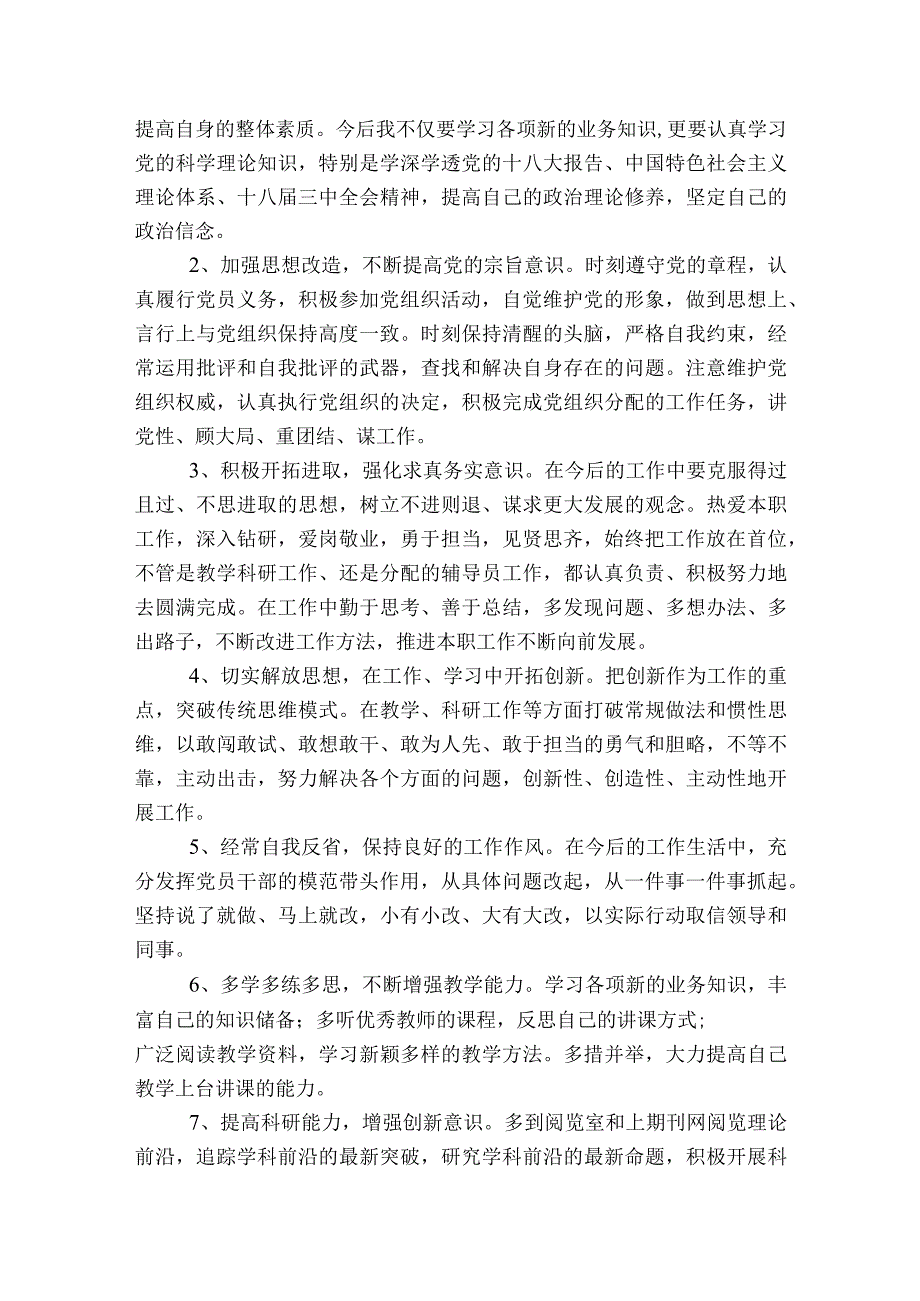 提高自身的整体素质。今后我不仅要学习各项新的业务知识，更要认真学习党的科学理论知识，特别是学深学透党的十八大报告、中国特色社会主义理论体系、十八届三中全会精神，提高自己的政治理论修养，坚定自己的政治信念。

2、加强思想改造，不断提高党的宗旨意识。时刻遵守党的章程，认真履行党员义务，积极参加党组织活动，自觉维护党的形象，做到思想上、言行上与党组织保持高度一致。时刻保持清醒的头脑，严格自我约束，经常运用批评和自我批评的武器，查找和解决自身存在的问题。注意维护党组织权威，认真执行党组织的决定，积极完成党组织分配的工作任务，讲党性、顾大局、重团结、谋工作。

3、积极开拓进取，强化求真务实意识。在今后的工作中要克服得过且过、不思进取的思想，树立不进则退、谋求更大发展的观念。热爱本职工作，深入钻研，爱岗敬业，勇于担当，见贤思齐，始终把工作放在首位，不管是教学科研工作、还是分配的辅导员工作，都认真负责、积极努力地去圆满完成。在工作中勤于思考、善于总结，多发现问题、多想办法、多出路子，不断改进工作方法，推进本职工作不断向前发展。

4、切实解放思想，在工作、学习中开拓创新。把创新作为工作的重点，突破传统思维模式。在教学、科研工作等方面打破常规做法和惯性思维，以敢闯敢试、敢想敢干、敢为人先、敢于担当的勇气和胆略，不等不靠，主动出击，努力解决各个方面的问题，创新性、创造性、主动性地开展工作。

5、经常自我反省，保持良好的工作作风。在今后的工作生活中，充分发挥党员干部的模范带头作用，从具体问题改起，从一件事一件事抓起。坚持说了就做、马上就改，小有小改、大有大改，以实际行动取信领导和同事。

6、多学多练多思，不断增强教学能力。学习各项新的业务知识，丰富自己的知识储备；多听优秀教师的课程，反思自己的讲课方式;
广泛阅读教学资料，学习新颖多样的教学方法。多措并举，大力提高自己教学上台讲课的能力。

7、提高科研能力，增强创新意识。多到阅览室和上期刊网阅览理论前沿，追踪学科前沿的最新突破，研究学科前沿的最新命题，积极开展科